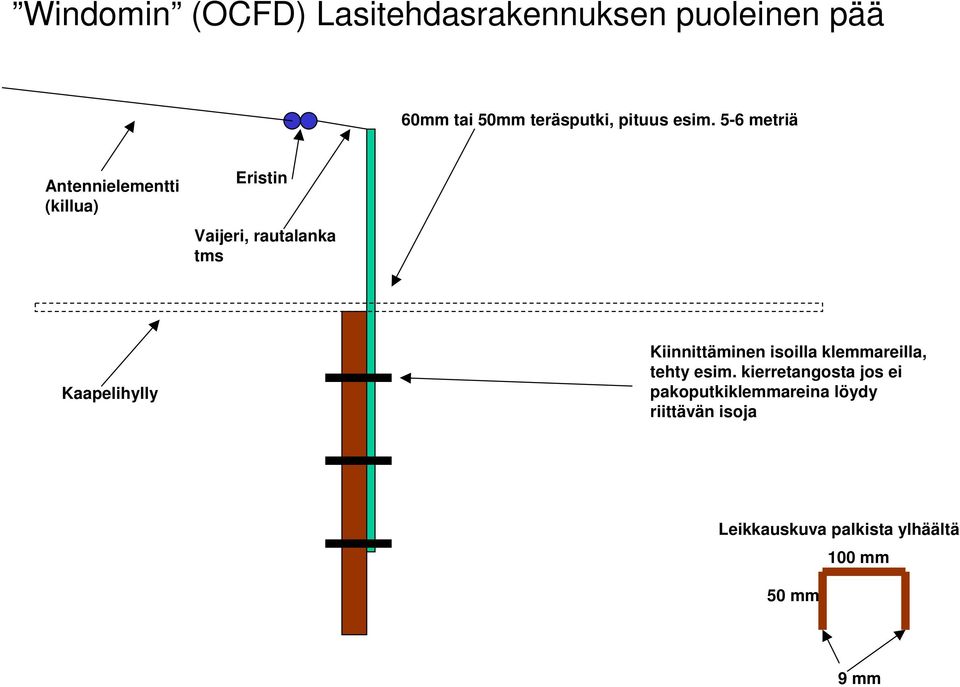 ”Windomin” (OCFD) Lasitehdasrakennuksen puoleinen pää

60mm tai 50mm teräsputki, pituus esim. 5-6 metriä

Antennielementti (killua)

Eristin

Vaijeri, rautalanka tms

Kaapelihylly

Kiinnittäminen isoilla klemmareilla, tehty esim. kierretangosta jos ei pakoputkiklemmareina löydy riittävän isoja

Leikkauskuva palkista ylhäältä

100 mm

50 mm

9 mm